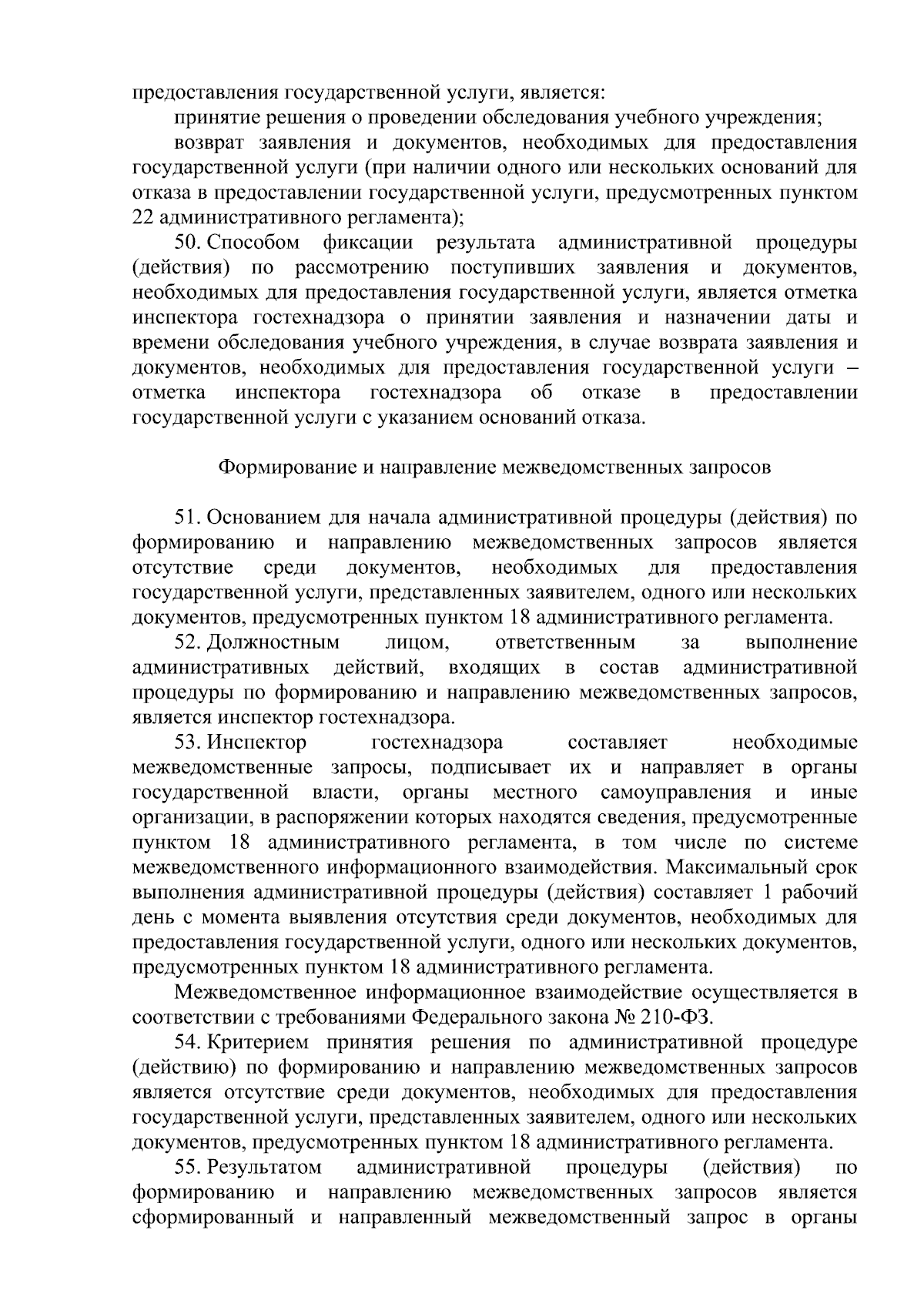 предоставления государственной услуги, является:

принятие решения о проведении обследования учебного учреждения;

возврат заявления и документов, необходимых для предоставления государственной услуги (при наличии одного или нескольких оснований для отказа в предоставлении государственной услуги, предусмотренных пунктом 22 административного регламента);

50. Способом фиксации результата административной процедуры (действия) по рассмотрению поступивших заявления и документов, необходимых для предоставления государственной услуги, является отметка инспектора гостехнадзора о принятии заявления и назначении даты и времени обследования учебного учреждения, в случае возврата заявления и документов, необходимых для предоставления государственной услуги – отметка инспектора гостехнадзора об отказе в предоставлении государственной услуги с указанием оснований отказа.

Формирование и направление межведомственных запросов

51. Основанием для начала административной процедуры (действия) по формированию и направлению межведомственных запросов является отсутствие среди документов, необходимых для предоставления государственной услуги, представленных заявителем, одного или нескольких документов, предусмотренных пунктом 18 административного регламента.

52. Должностным лицом, ответственным за выполнение административных действий, входящих в состав административной процедуры по формированию и направлению межведомственных запросов, является инспектор гостехнадзора.

53. Инспектор гостехнадзора составляет необходимые межведомственные запросы, подписывает их и направляет в органы государственной власти, органы местного самоуправления и иные организации, в распоряжении которых находятся сведения, предусмотренные пунктом 18 административного регламента, в том числе по системе межведомственного информационного взаимодействия. Максимальный срок выполнения административной процедуры (действия) составляет 1 рабочий день с момента выявления отсутствия среди документов, необходимых для предоставления государственной услуги, одного или нескольких документов, предусмотренных пунктом 18 административного регламента.

Межведомственное информационное взаимодействие осуществляется в соответствии с требованиями Федерального закона № 210-ФЗ.

54. Критерием принятия решения по административной процедуре (действию) по формированию и направлению межведомственных запросов является отсутствие среди документов, необходимых для предоставления государственной услуги, представленных заявителем, одного или нескольких документов, предусмотренных пунктом 18 административного регламента.

55. Результатом административной процедуры (действия) по формированию и направлению межведомственных запросов является сформированный и направленный межведомственный запрос в органы